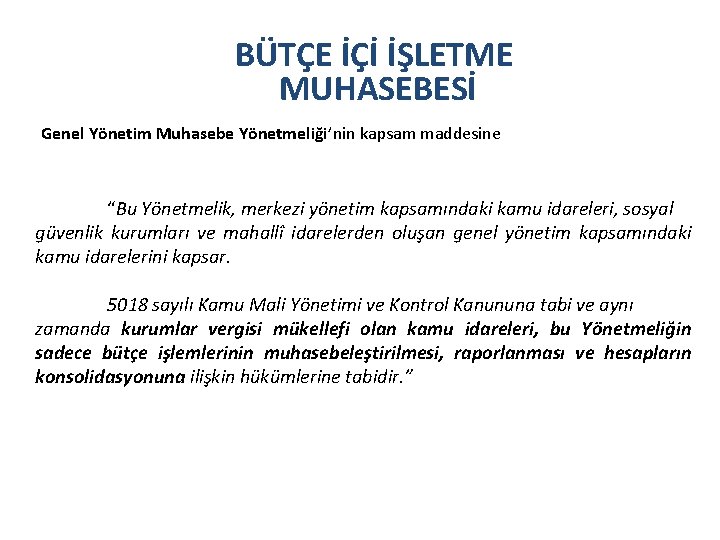 BÜTÇE İÇİ İŞLETME MUHASEBESİ

Genel Yönetim Muhasebe Yönetmeliği'nin kapsam maddesine

"Bu Yönetmelik, merkezi yönetim kapsamındaki kamu idareleri, sosyal güvenlik kurumları ve mahallî idarelerden oluşan genel yönetim kapsamındaki kamu idarelerini kapsar.

5018 sayılı Kamu Mali Yönetimi ve Kontrol Kanununa tabi ve aynı zamanda kurumlar vergisi mükellefi olan kamu idareleri, bu Yönetmeliğin sadece bütçe işlemlerinin muhasebeleştirilmesi, raporlanması ve hesapların konsolidasyonuna ilişkin hükümlerine tabidir."